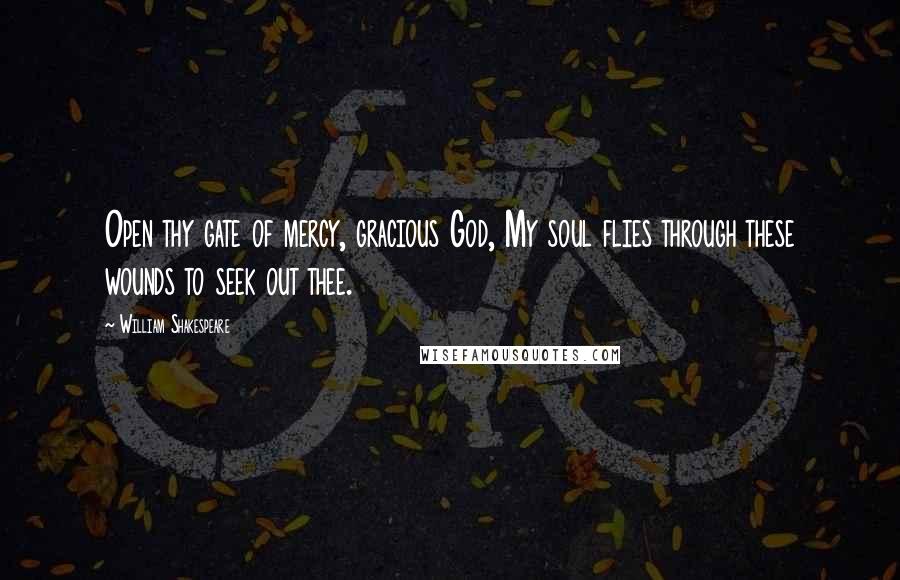 Open thy gate of mercy, gracious God, My soul flies through these wounds to seek out thee.

~ William Shakespeare

WISEFAMOUSQUOTES.COM